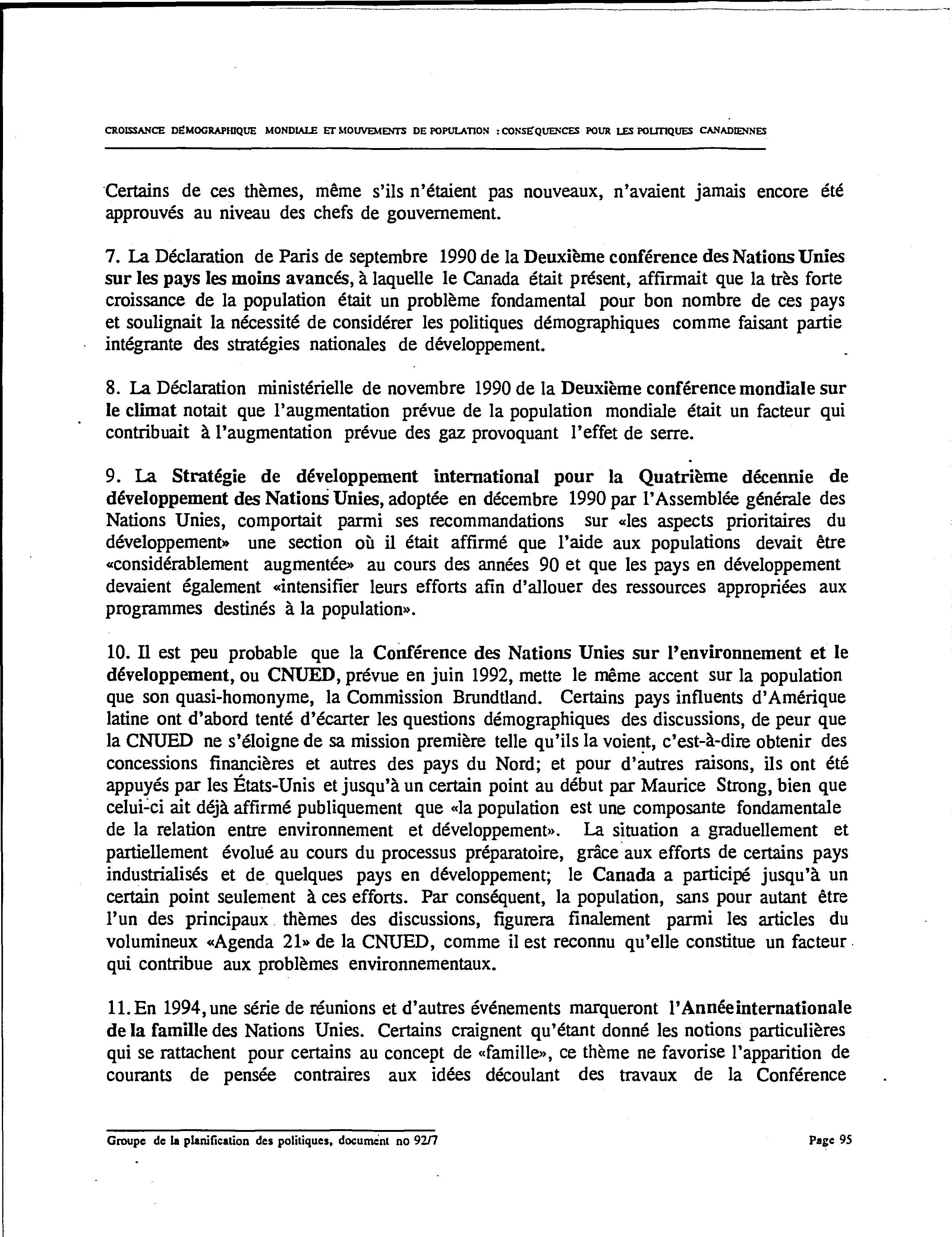 CROISSANCE DÉMOGRAPHIQUE MONDIALE ET MOUVEMENTS DE POPULATION : CONSÉQUENCES POUR LES POLITIQUES CANADIENNES

Certains de ces thèmes, même s'ils n'étaient pas nouveaux, n'avaient jamais encore été approuvés au niveau des chefs de gouvernement.

7. La Déclaration de Paris de septembre 1990 de la Deuxième conférence des Nations Unies sur les pays les moins avancés, à laquelle le Canada était présent, affirmait que la très forte croissance de la population était un problème fondamental pour bon nombre de ces pays et soulignait la nécessité de considérer les politiques démographiques comme faisant partie intégrante des stratégies nationales de développement.

8. La Déclaration ministérielle de novembre 1990 de la Deuxième conférence mondiale sur le climat notait que l'augmentation prévue de la population mondiale était un facteur qui contribuait à l'augmentation prévue des gaz provoquant l'effet de serre.

9. La Stratégie de développement international pour la Quatrième décennie de développement des Nations Unies, adoptée en décembre 1990 par l'Assemblée générale des Nations Unies, comportait parmi ses recommandations sur «les aspects prioritaires du développement» une section où il était affirmé que l'aide aux populations devait être «considérablement augmentée» au cours des années 90 et que les pays en développement devaient également «intensifier leurs efforts afin d'allouer des ressources appropriées aux programmes destinés à la population».

10. Il est peu probable que la Conférence des Nations Unies sur l'environnement et le développement, ou CNUED, prévue en juin 1992, mette le même accent sur la population que son quasi-homonyme, la Commission Brundtland. Certains pays influents d'Amérique latine ont d'abord tenté d'écarter les questions démographiques des discussions, de peur que la CNUED ne s'éloigne de sa mission première telle qu'ils la voient, c'est-à-dire obtenir des concessions financières et autres des pays du Nord; et pour d'autres raisons, ils ont été appuyés par les États-Unis et jusqu'à un certain point au début par Maurice Strong, bien que celui-ci ait déjà affirmé publiquement que «la population est une composante fondamentale de la relation entre environnement et développement». La situation a graduellement et partiellement évolué au cours du processus préparatoire, grâce aux efforts de certains pays industrialisés et de quelques pays en développement; le Canada a participé jusqu'à un certain point seulement à ces efforts. Par conséquent, la population, sans pour autant être l'un des principaux thèmes des discussions, figurera finalement parmi les articles du volumineux «Agenda 21» de la CNUED, comme il est reconnu qu'elle constitue un facteur qui contribue aux problèmes environnementaux.

11. En 1994, une série de réunions et d'autres événements marqueront l'Année internationale de la famille des Nations Unies. Certains craignent qu'étant donné les notions particulières qui se rattachent pour certains au concept de «famille», ce thème ne favorise l'apparition de courants de pensée contraires aux idées découlant des travaux de la Conférence

Groupe de la planification des politiques, document no 92/7 Page 95